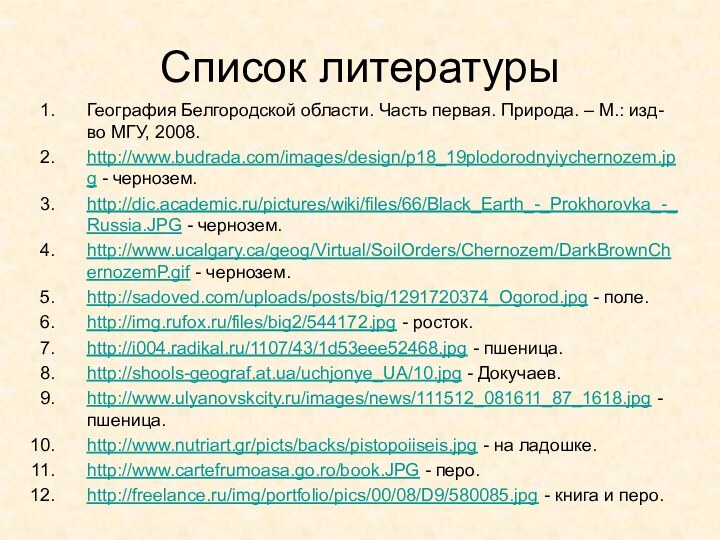 Список литературы

1. География Белгородской области. Часть первая. Природа. – М.: изд-во МГУ, 2008.
2. http://www.budrada.com/images/design/p18_19plodorodnyiychernozem.jpg - чернозем.
3. http://dic.academic.ru/pictures/wiki/files/66/Black_Earth_-_Prokhorovka_-_Russia.JPG - чернозем.
4. http://www.ucalgary.ca/geog/Virtual/SoilOrders/Chernozem/DarkBrownChernozemP.gif - чернозем.
5. http://sadoved.com/uploads/posts/big/1291720374_Ogorod.jpg - поле.
6. http://img.rufox.ru/files/big2/544172.jpg - росток.
7. http://i004.radikal.ru/1107/43/1d53eee52468.jpg - пшеница.
8. http://shools-geograf.at.ua/uchjonye_UA/10.jpg - Докучаев.
9. http://www.ulyanovskcity.ru/images/news/111512_081611_87_1618.jpg - пшеница.
10. http://www.nutriart.gr/picts/backs/pistopoiiseis.jpg - на ладошке.
11. http://www.cartefrumoasa.go.ro/book.JPG - перо.
12. http://freelance.ru/img/portfolio/pics/00/08/D9/580085.jpg - книга и перо.